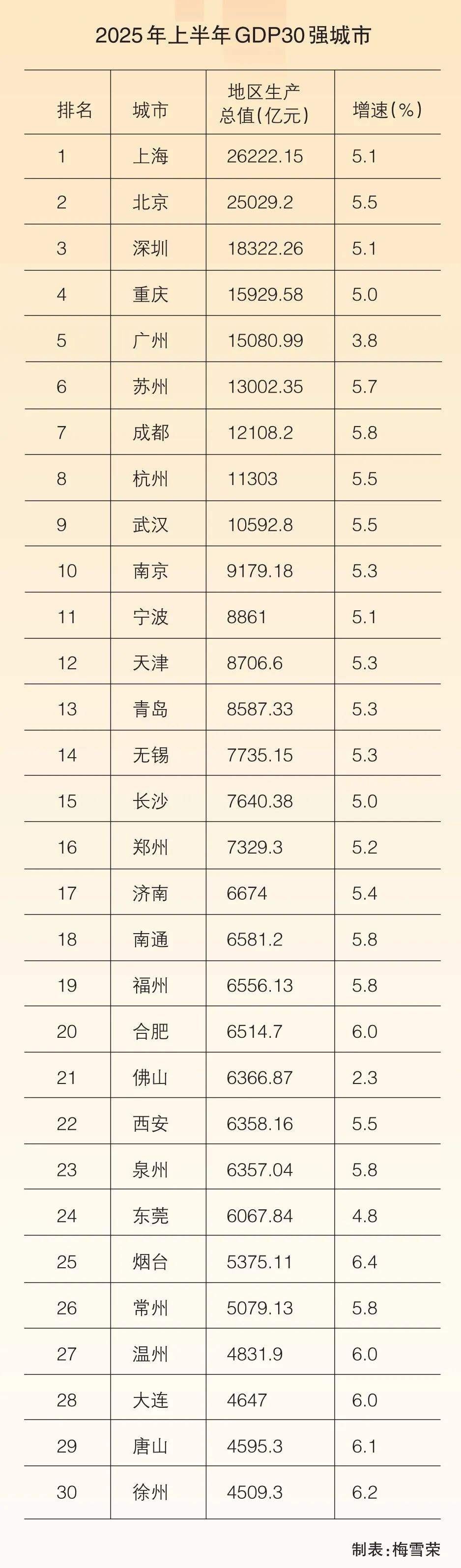 2025年上半年GDP30强城市

| 排名 | 城市 | 地区生产总值(亿元) | 增速(%) |
|---|---|---|---|
| 1 | 上海 | 26222.15 | 5.1 |
| 2 | 北京 | 25029.2 | 5.5 |
| 3 | 深圳 | 18322.26 | 5.1 |
| 4 | 重庆 | 15929.58 | 5.0 |
| 5 | 广州 | 15080.99 | 3.8 |
| 6 | 苏州 | 13002.35 | 5.7 |
| 7 | 成都 | 12108.2 | 5.8 |
| 8 | 杭州 | 11303 | 5.5 |
| 9 | 武汉 | 10592.8 | 5.5 |
| 10 | 南京 | 9179.18 | 5.3 |
| 11 | 宁波 | 8861 | 5.1 |
| 12 | 天津 | 8706.6 | 5.3 |
| 13 | 青岛 | 8587.33 | 5.3 |
| 14 | 无锡 | 7735.15 | 5.3 |
| 15 | 长沙 | 7640.38 | 5.0 |
| 16 | 郑州 | 7329.3 | 5.2 |
| 17 | 济南 | 6674 | 5.4 |
| 18 | 南通 | 6581.2 | 5.8 |
| 19 | 福州 | 6556.13 | 5.8 |
| 20 | 合肥 | 6514.7 | 6.0 |
| 21 | 佛山 | 6366.87 | 2.3 |
| 22 | 西安 | 6358.16 | 5.5 |
| 23 | 泉州 | 6357.04 | 5.8 |
| 24 | 东莞 | 6067.84 | 4.8 |
| 25 | 烟台 | 5375.11 | 6.4 |
| 26 | 常州 | 5079.13 | 5.8 |
| 27 | 温州 | 4831.9 | 6.0 |
| 28 | 大连 | 4647 | 6.0 |
| 29 | 唐山 | 4595.3 | 6.1 |
| 30 | 徐州 | 4509.3 | 6.2 |

制表:梅雪荣